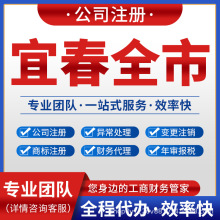 ·公司注册·

宜春全市

专业团队·一站式服务·效率快

公司注册
异常处理
变更注销
商标注册
财务代理
年审报税

专业团队
(详情咨询客服)

您身边的工商财务管家

全程代办·效率快